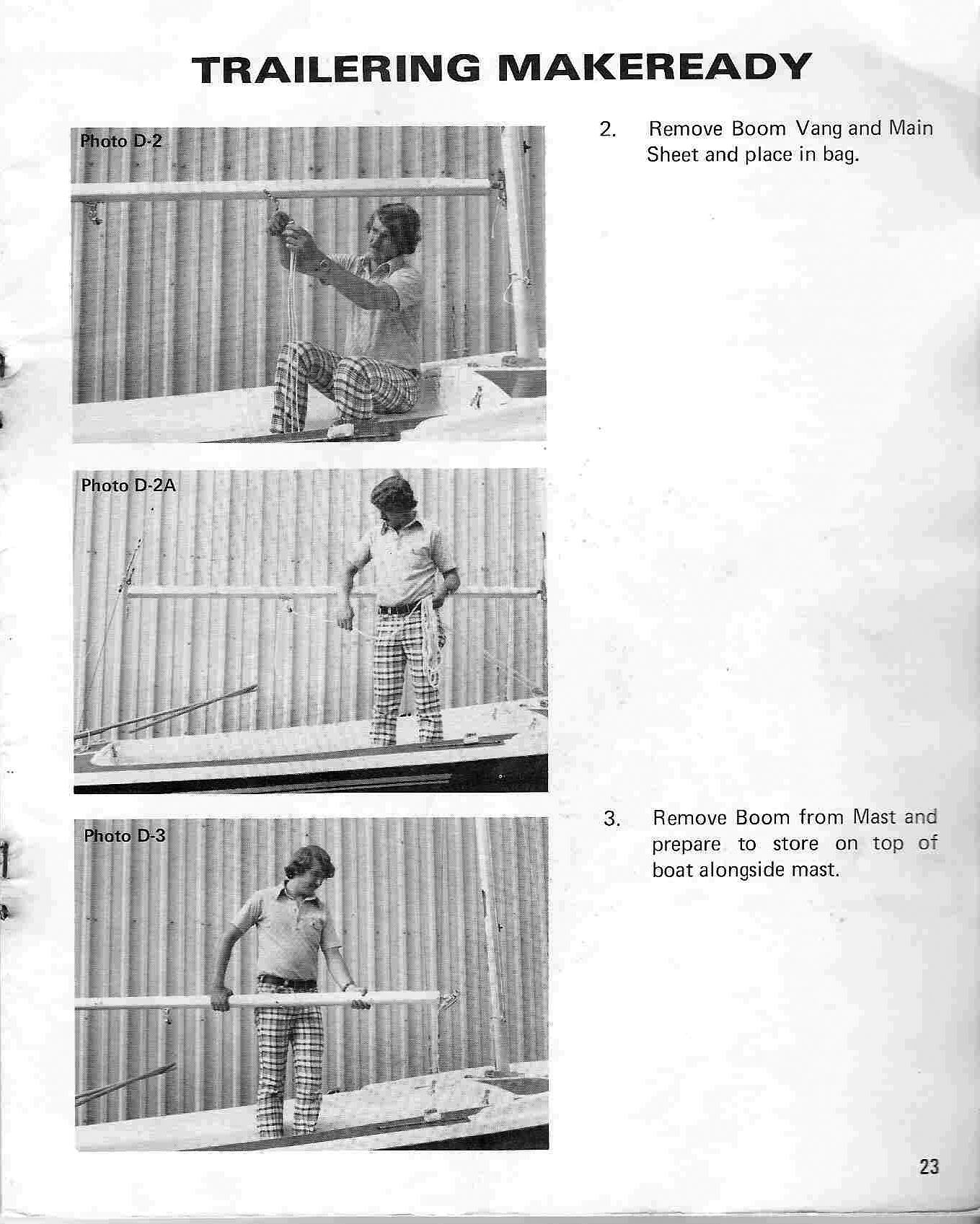 TRAILERING MAKEREADY

Photo D-2

2. Remove Boom Vang and Main Sheet and place in bag.

Photo D-2A

Photo D-3

3. Remove Boom from Mast and prepare to store on top of boat alongside mast.

23